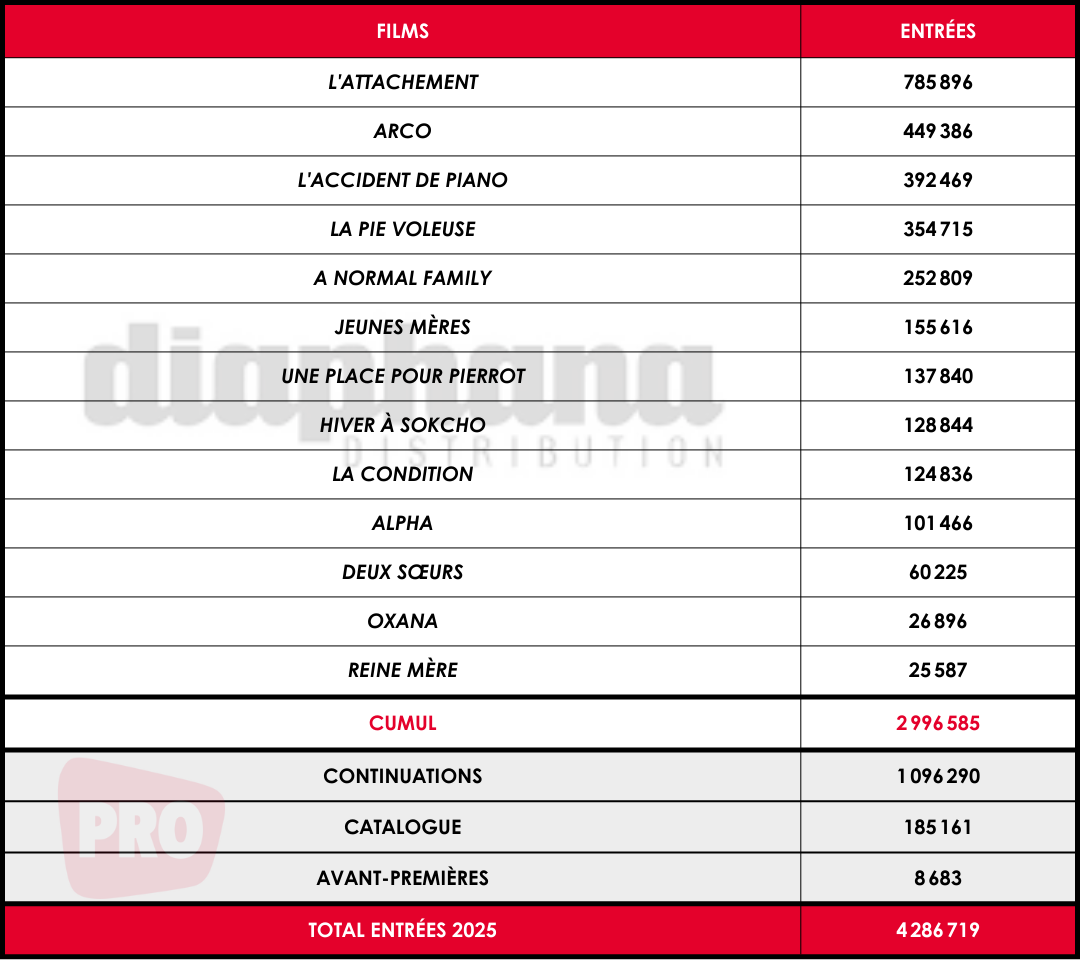 | FILMS | ENTRÉES |
|---|---|
| L'ATTACHEMENT | 785 896 |
| ARCO | 449 386 |
| L'ACCIDENT DE PIANO | 392 469 |
| LA PIE VOLEUSE | 354 715 |
| A NORMAL FAMILY | 252 809 |
| JEUNES MÈRES | 155 616 |
| UNE PLACE POUR PIERROT | 137 840 |
| HIVER À SOKCHO | 128 844 |
| LA CONDITION | 124 836 |
| ALPHA | 101 466 |
| DEUX SŒURS | 60 225 |
| OXANA | 26 896 |
| REINE MÈRE | 25 587 |
| CUMUL | 2 996 585 |
| CONTINUATIONS | 1 096 290 |
| CATALOGUE | 185 161 |
| AVANT-PREMIÈRES | 8 683 |
| TOTAL ENTRÉES 2025 | 4 286 719 |

diaphana DISTRIBUTION

PRO